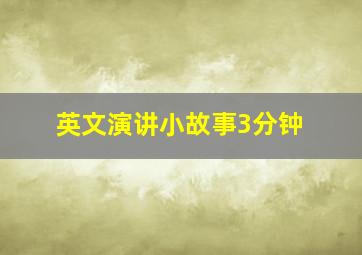 英文演讲小故事3分钟